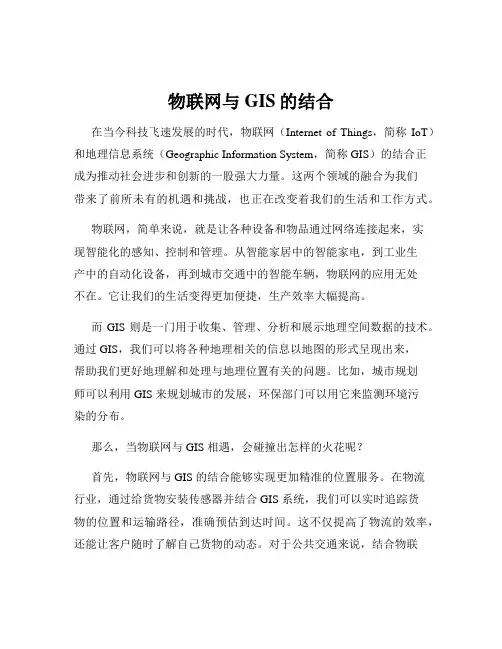 物联网与 GIS 的结合

在当今科技飞速发展的时代，物联网（Internet of Things，简称 IoT）和地理信息系统（Geographic Information System，简称 GIS）的结合正成为推动社会进步和创新的一股强大力量。这两个领域的融合为我们带来了前所未有的机遇和挑战，也正在改变着我们的生活和工作方式。

物联网，简单来说，就是让各种设备和物品通过网络连接起来，实现智能化的感知、控制和管理。从智能家居中的智能家电，到工业生产中的自动化设备，再到城市交通中的智能车辆，物联网的应用无处不在。它让我们的生活变得更加便捷，生产效率大幅提高。

而 GIS 则是一门用于收集、管理、分析和展示地理空间数据的技术。通过 GIS，我们可以将各种地理相关的信息以地图的形式呈现出来，帮助我们更好地理解和处理与地理位置有关的问题。比如，城市规划师可以利用 GIS 来规划城市的发展，环保部门可以用它来监测环境污染的分布。

那么，当物联网与 GIS 相遇，会碰撞出怎样的火花呢？

首先，物联网与 GIS 的结合能够实现更加精准的位置服务。在物流行业，通过给货物安装传感器并结合 GIS 系统，我们可以实时追踪货物的位置和运输路径，准确预估到达时间。这不仅提高了物流的效率，还能让客户随时了解自己货物的动态。对于公共交通来说，结合物联